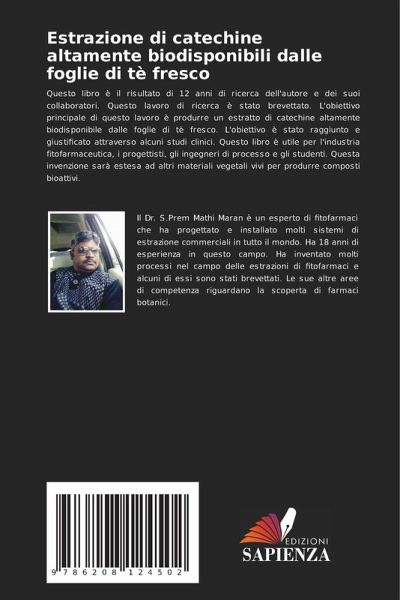 Estrazione di catechine altamente biodisponibili dalle foglie di tè fresco

Questo libro è il risultato di 12 anni di ricerca dell'autore e dei suoi collaboratori. Questo lavoro di ricerca è stato brevettato. L'obiettivo principale di questo lavoro è produrre un estratto di catechine altamente biodisponibile dalle foglie di tè fresco. L'obiettivo è stato raggiunto e giustificato attraverso alcuni studi clinici. Questo libro è utile per l'industria fitofarmaceutica, i progettisti, gli ingegneri di processo e gli studenti. Questa invenzione sarà estesa ad altri materiali vegetali vivi per produrre composti bioattivi.

Il Dr. S.Prem Mathi Maran è un esperto di fitofarmaci che ha progettato e installato molti sistemi di estrazione commerciali in tutto il mondo. Ha 18 anni di esperienza in questo campo. Ha inventato molti processi nel campo delle estrazioni di fitofarmaci e alcuni di essi sono stati brevettati. Le sue altre aree di competenza riguardano la scoperta di farmaci botanici.

9 786208 124502

EDIZIONI
SAPIENZA